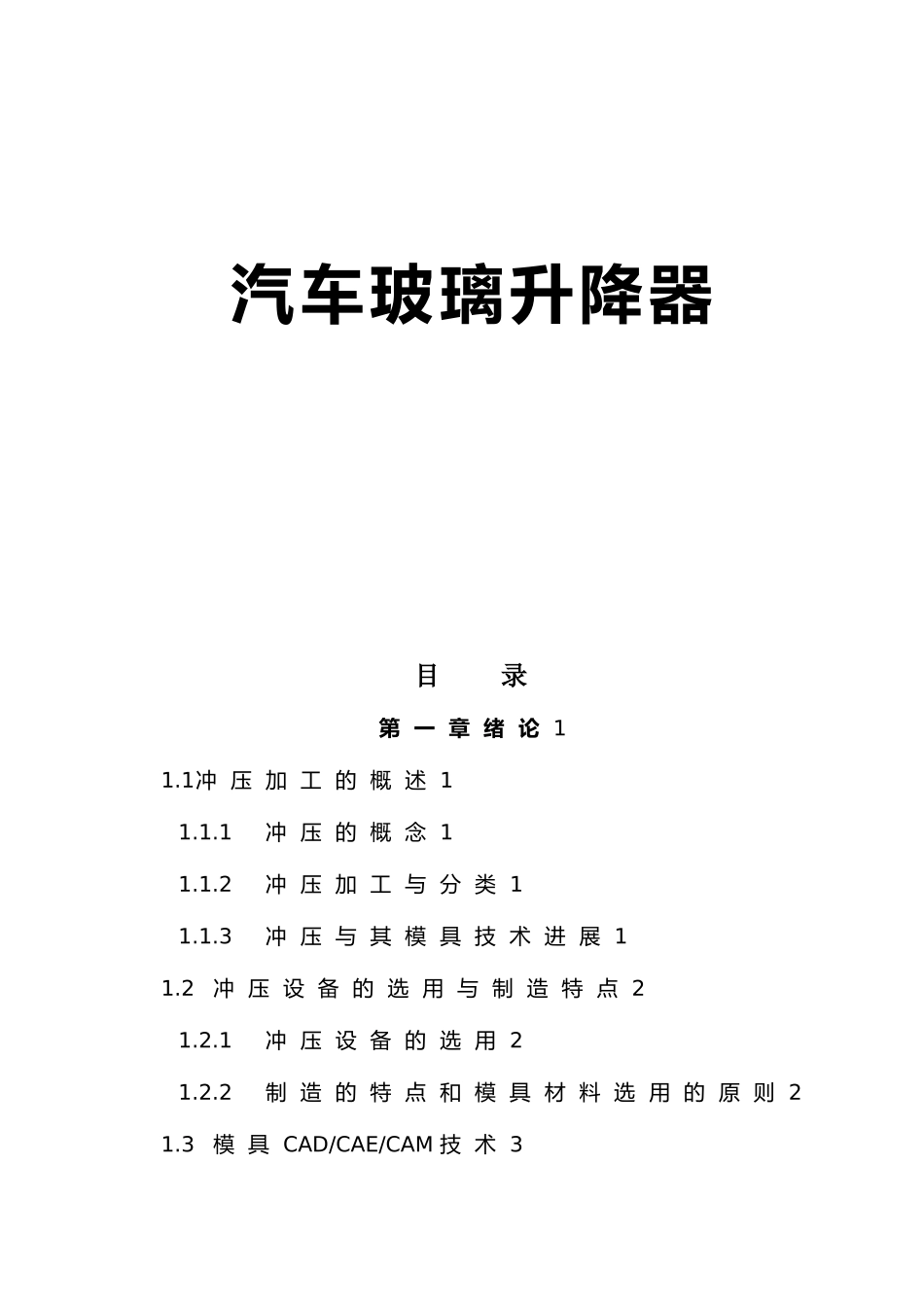 汽车玻璃升降器

目　录

第一章绪论 1

1.1冲压加工的概述 1

1.1.1　冲压的概念 1

1.1.2　冲压加工与分类 1

1.1.3　冲压与其模具技术进展 1

1.2 冲压设备的选用与制造特点 2

1.2.1　冲压设备的选用 2

1.2.2　制造的特点和模具材料选用的原则 2

1.3 模具 CAD/CAE/CAM技术 3